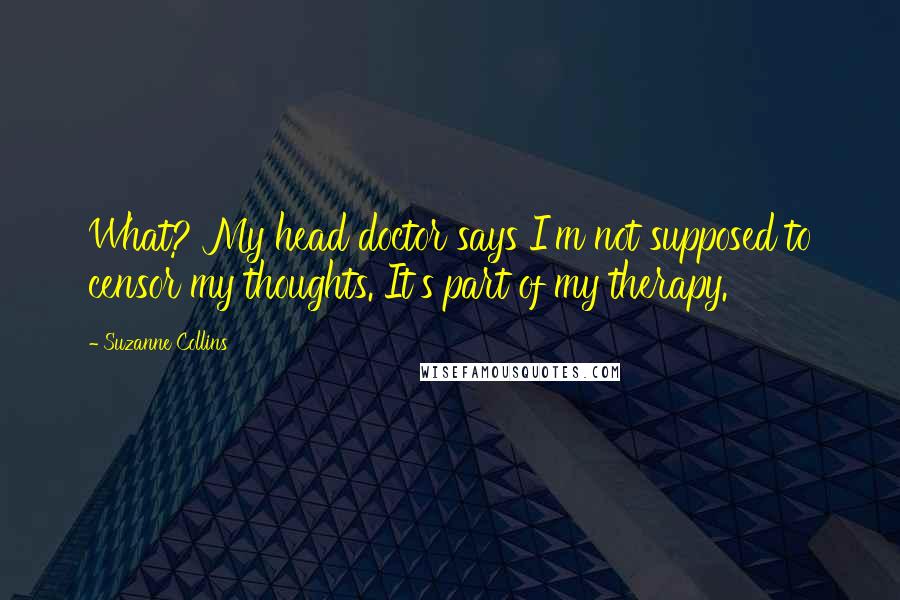 What? My head doctor says I'm not supposed to censor my thoughts. It's part of my therapy.

- Suzanne Collins

WISEFAMOUSQUOTES.COM